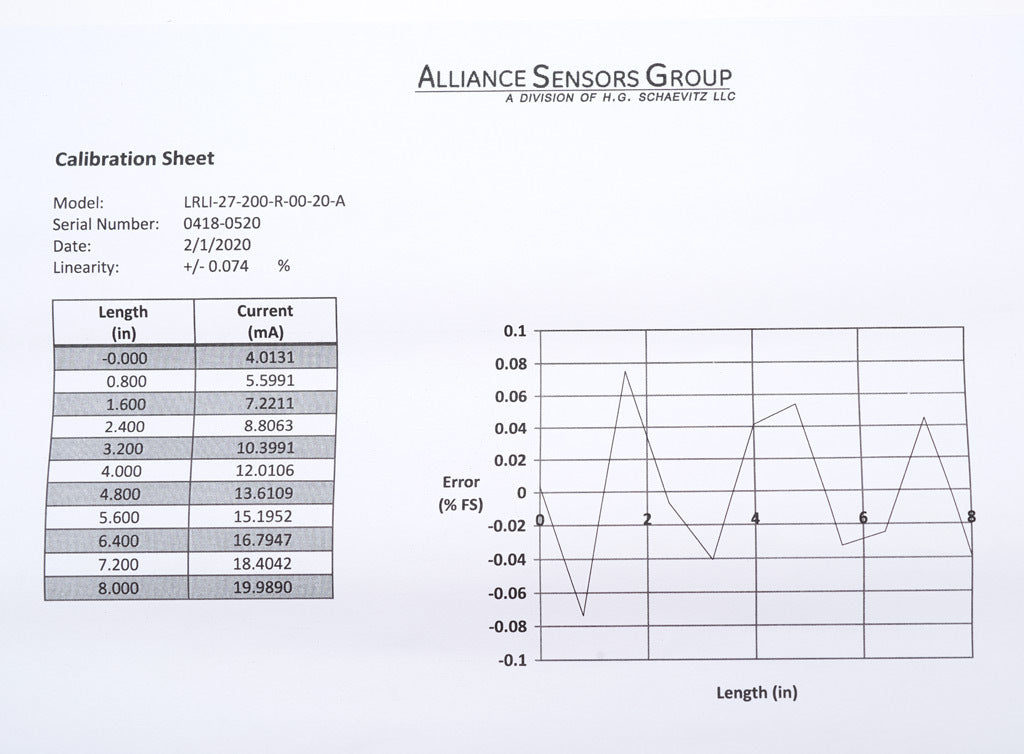 ALLIANCE SENSORS GROUP
A DIVISION OF H.G. SCHAEVITZ LLC

Calibration Sheet

Model: LRLI-27-200-R-00-20-A
Serial Number: 0418-0520
Date: 2/1/2020
Linearity: +/- 0.074 %

| Length (in) | Current (mA) |
|---|---|
| -0.000 | 4.0131 |
| 0.800 | 5.5991 |
| 1.600 | 7.2211 |
| 2.400 | 8.8063 |
| 3.200 | 10.3991 |
| 4.000 | 12.0106 |
| 4.800 | 13.6109 |
| 5.600 | 15.1952 |
| 6.400 | 16.7947 |
| 7.200 | 18.4042 |
| 8.000 | 19.9890 |

0.1
0.08
0.06
0.04
0.02
0
-0.02
-0.04
-0.06
-0.08
-0.1
Error (% FS)
0 2 4 6 8
Length (in)